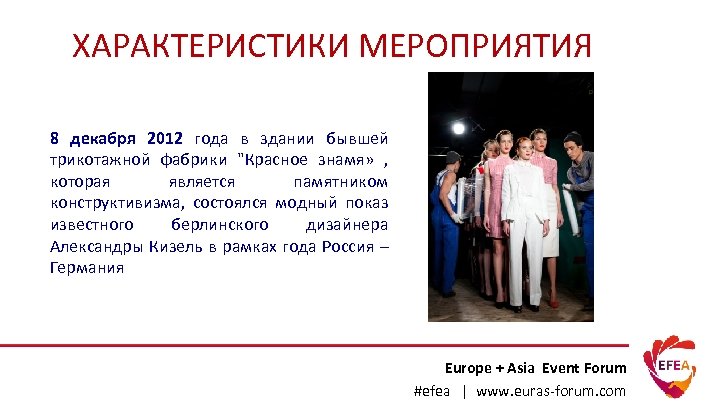 ХАРАКТЕРИСТИКИ МЕРОПРИЯТИЯ

8 декабря 2012 года в здании бывшей трикотажной фабрики "Красное знамя» , которая является памятником конструктивизма, состоялся модный показ известного берлинского дизайнера Александры Кизель в рамках года Россия – Германия

Europe + Asia Event Forum
#efea | www.euras-forum.com

EFEA